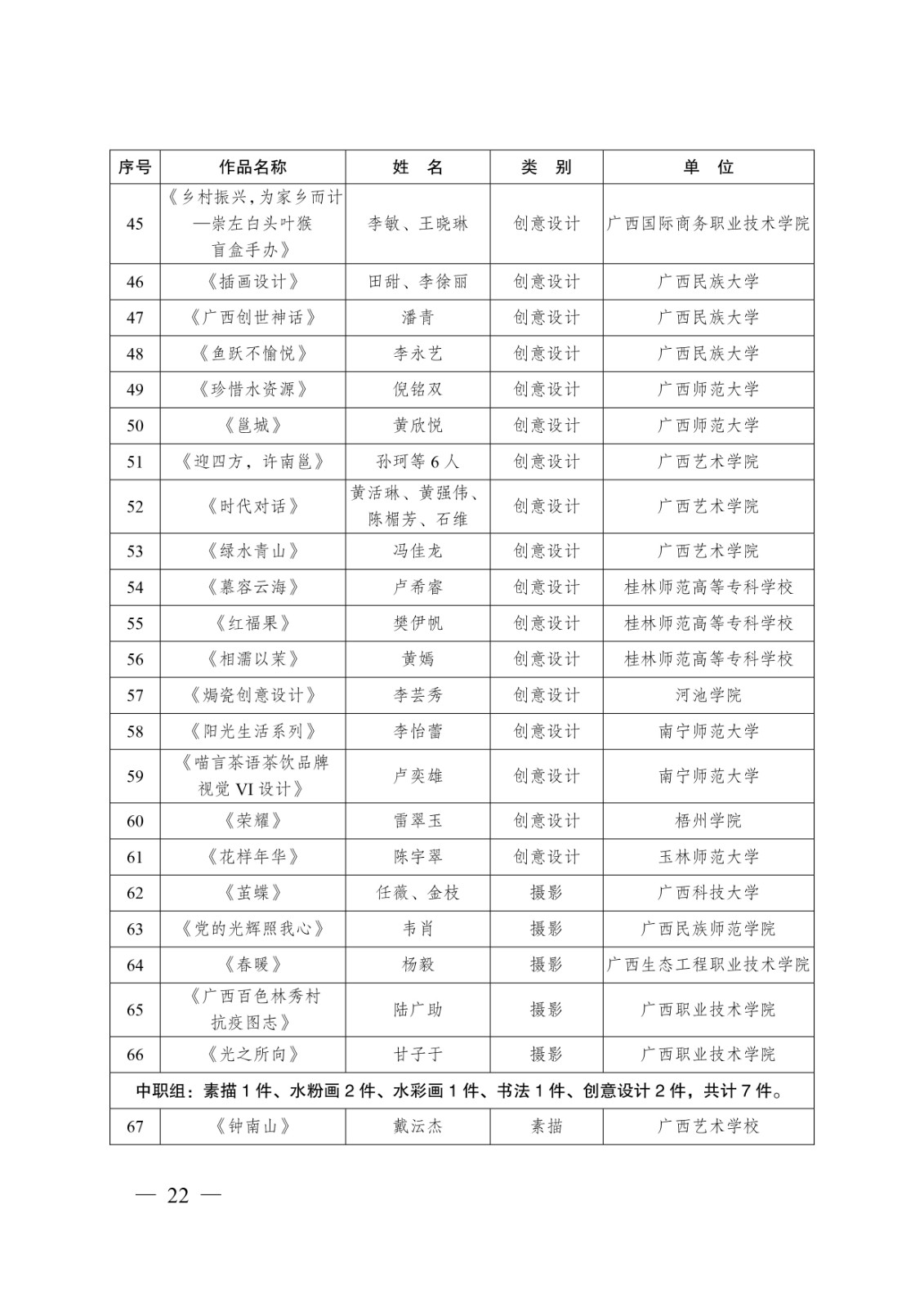 | 序号 | 作品名称 | 姓 名 | 类 别 | 单 位 |
|---|---|---|---|---|
| 45 | 《乡村振兴，为家乡而计—崇左白头叶猴盲盒手办》 | 李敏、王晓琳 | 创意设计 | 广西国际商务职业技术学院 |
| 46 | 《插画设计》 | 田甜、李徐丽 | 创意设计 | 广西民族大学 |
| 47 | 《广西创世神话》 | 潘青 | 创意设计 | 广西民族大学 |
| 48 | 《鱼跃不愉悦》 | 李永艺 | 创意设计 | 广西民族大学 |
| 49 | 《珍惜水资源》 | 倪铭双 | 创意设计 | 广西师范大学 |
| 50 | 《邕城》 | 黄欣悦 | 创意设计 | 广西师范大学 |
| 51 | 《迎四方，许南邕》 | 孙珂等 6 人 | 创意设计 | 广西艺术学院 |
| 52 | 《时代对话》 | 黄活琳、黄强伟、陈楣芳、石维 | 创意设计 | 广西艺术学院 |
| 53 | 《绿水青山》 | 冯佳龙 | 创意设计 | 广西艺术学院 |
| 54 | 《慕容云海》 | 卢希睿 | 创意设计 | 桂林师范高等专科学校 |
| 55 | 《红福果》 | 樊伊帆 | 创意设计 | 桂林师范高等专科学校 |
| 56 | 《相濡以茉》 | 黄嫣 | 创意设计 | 桂林师范高等专科学校 |
| 57 | 《焗瓷创意设计》 | 李芸秀 | 创意设计 | 河池学院 |
| 58 | 《阳光生活系列》 | 李怡蕾 | 创意设计 | 南宁师范大学 |
| 59 | 《喵言茶语茶饮品牌视觉 VI 设计》 | 卢奕雄 | 创意设计 | 南宁师范大学 |
| 60 | 《荣耀》 | 雷翠玉 | 创意设计 | 梧州学院 |
| 61 | 《花样年华》 | 陈宇翠 | 创意设计 | 玉林师范大学 |
| 62 | 《茧蝶》 | 任薇、金枝 | 摄影 | 广西科技大学 |
| 63 | 《党的光辉照我心》 | 韦肖 | 摄影 | 广西民族师范学院 |
| 64 | 《春暖》 | 杨毅 | 摄影 | 广西生态工程职业技术学院 |
| 65 | 《广西百色林秀村抗疫图志》 | 陆广助 | 摄影 | 广西职业技术学院 |
| 66 | 《光之所向》 | 甘子于 | 摄影 | 广西职业技术学院 |
| 中职组：素描 1 件、水粉画 2 件、水彩画 1 件、书法 1 件、创意设计 2 件，共计 7 件。 | | | | |
| 67 | 《钟南山》 | 戴沄杰 | 素描 | 广西艺术学校 |

— 22 —